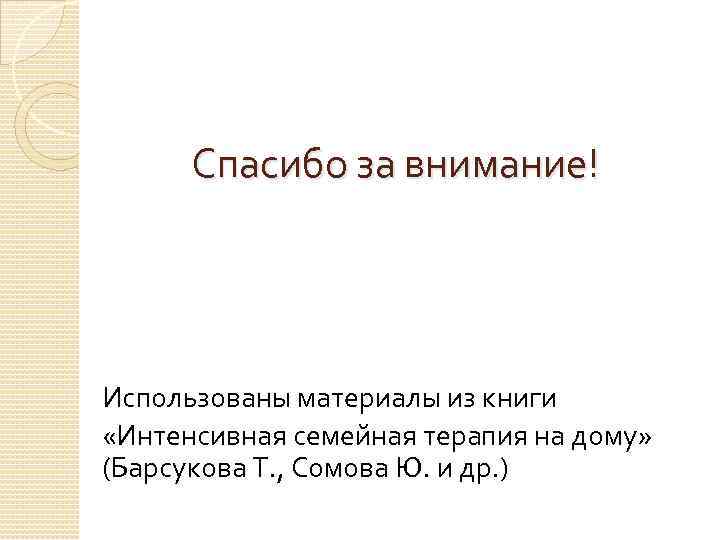 Спасибо за внимание!

Использованы материалы из книги «Интенсивная семейная терапия на дому» (Барсукова Т., Сомова Ю. и др.)